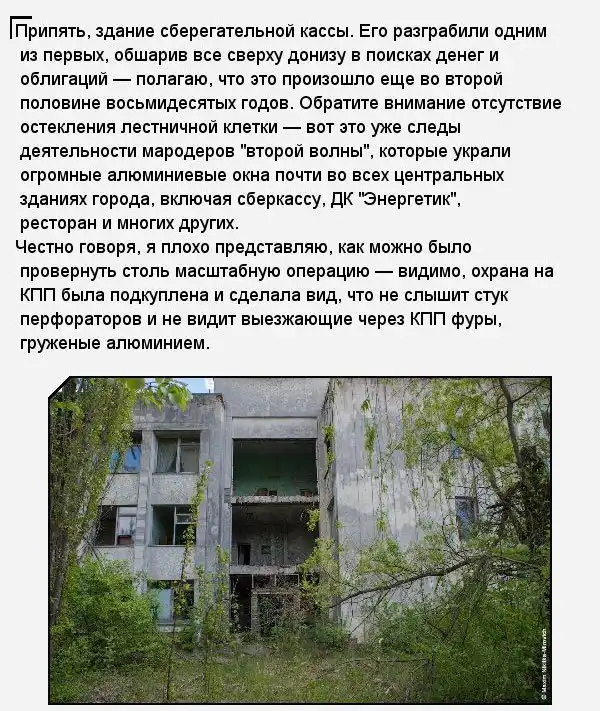 Припять, здание сберегательной кассы. Его разграбили одним из первых, обшарив все сверху донизу в поисках денег и облигаций — полагаю, что это произошло еще во второй половине восьмидесятых годов. Обратите внимание отсутствие остекления лестничной клетки — вот это уже следы деятельности мародеров "второй волны", которые украли огромные алюминиевые окна почти во всех центральных зданиях города, включая сберкассу, ДК "Энергетик", ресторан и многих других.

Честно говоря, я плохо представляю, как можно было провернуть столь масштабную операцию — видимо, охрана на КПП была подкуплена и сделала вид, что не слышит стук перфораторов и не видит выезжающие через КПП фуры, груженые алюминием.